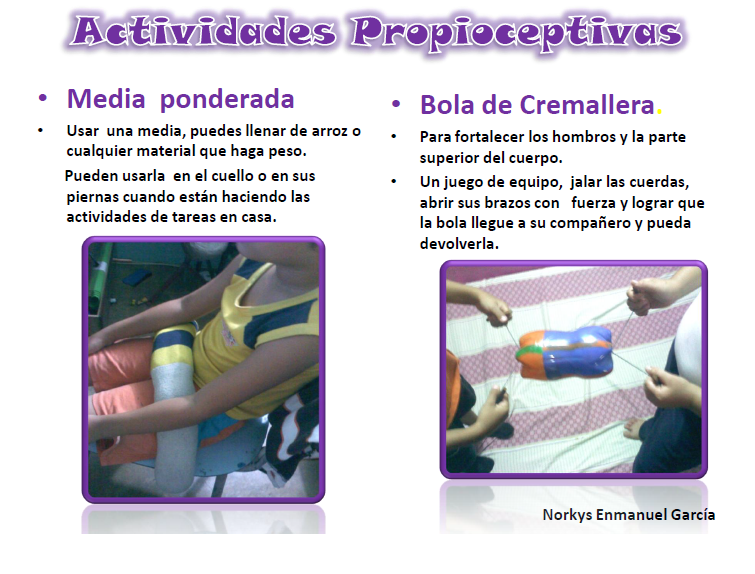 Actividades Propioceptivas

• Media ponderada

• Usar una media, puedes llenar de arroz o cualquier material que haga peso.

Pueden usarla en el cuello o en sus piernas cuando están haciendo las actividades de tareas en casa.

• Bola de Cremallera.

• Para fortalecer los hombros y la parte superior del cuerpo.

• Un juego de equipo, jalar las cuerdas, abrir sus brazos con fuerza y lograr que la bola llegue a su compañero y pueda devolverla.

Norkys Enmanuel García